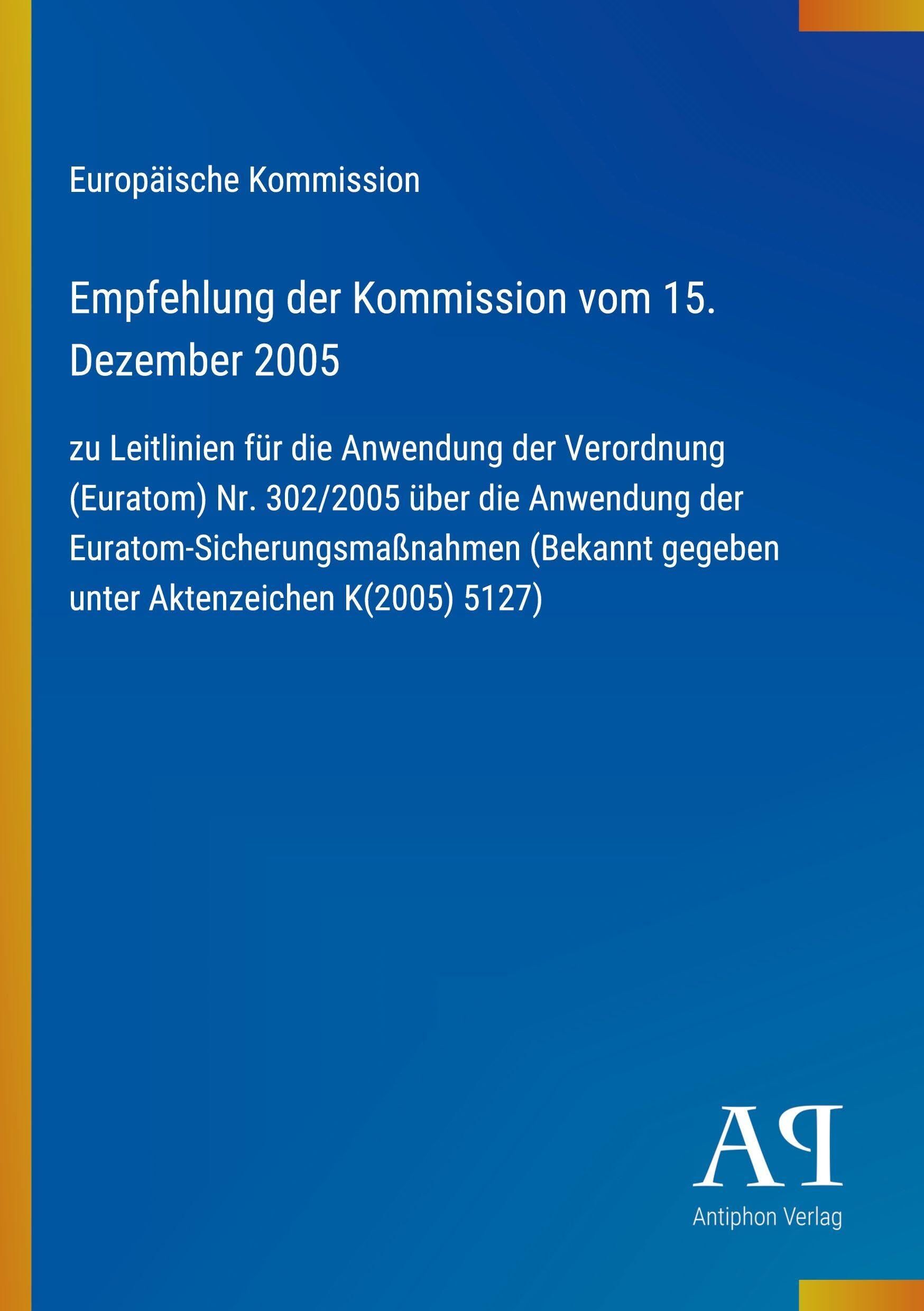 Europäische Kommission

Empfehlung der Kommission vom 15. Dezember 2005

zu Leitlinien für die Anwendung der Verordnung (Euratom) Nr. 302/2005 über die Anwendung der Euratom-Sicherungsmaßnahmen (Bekannt gegeben unter Aktenzeichen K(2005) 5127)

AP

Antiphon Verlag